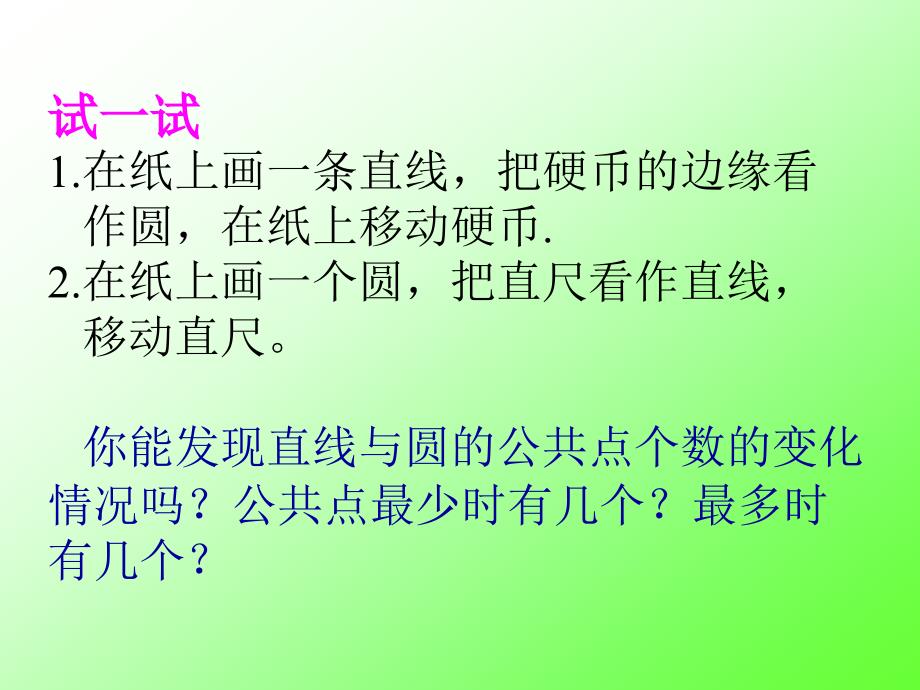 试一试

1.在纸上画一条直线，把硬币的边缘看作圆，在纸上移动硬币.

2.在纸上画一个圆，把直尺看作直线，移动直尺。

你能发现直线与圆的公共点个数的变化情况吗？公共点最少时有几个？最多时有几个？